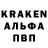 KRAKEN
АЛЬФА
ПВП